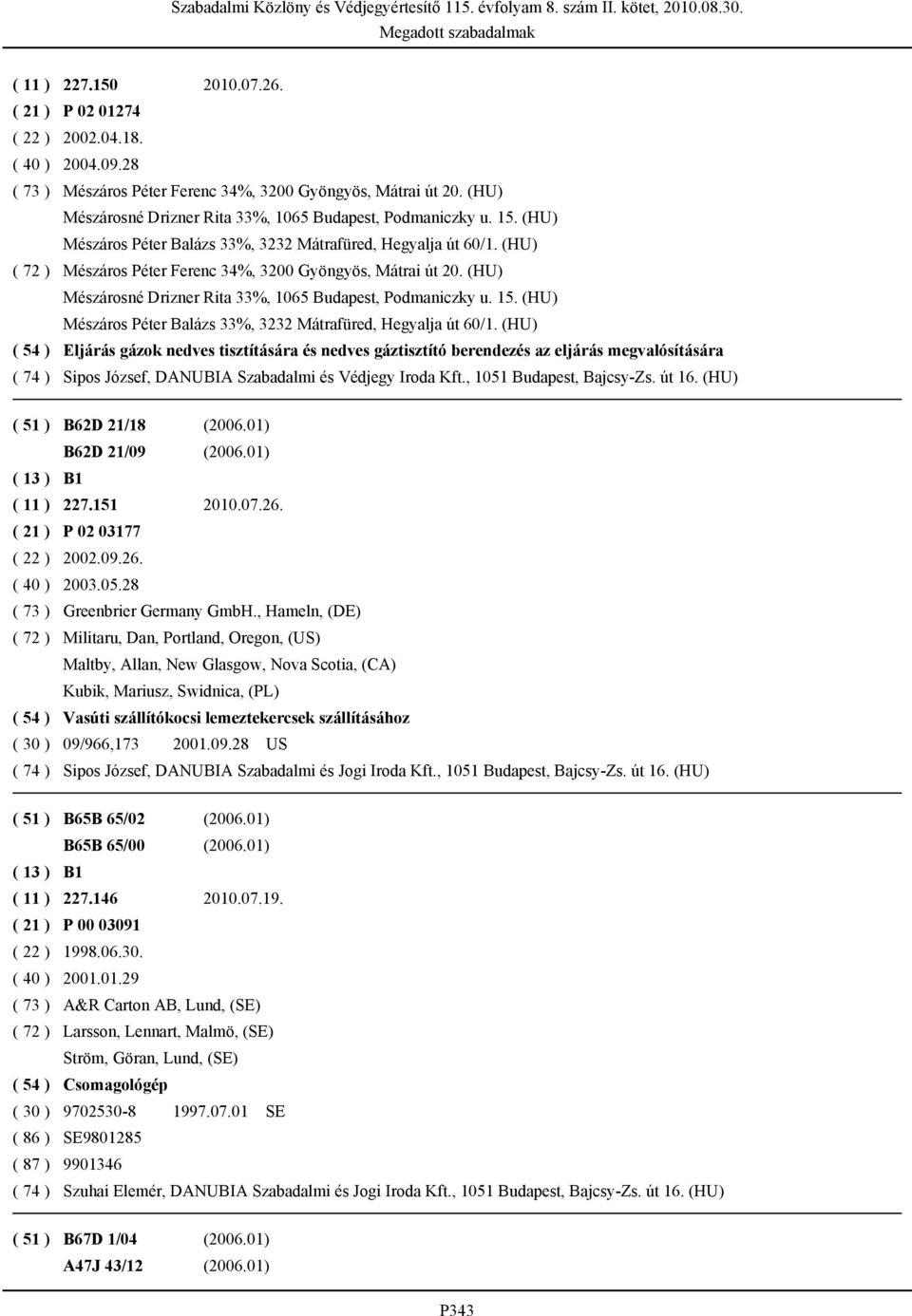 Szabadalmi Közlöny és Védjegyértesítő 115. évfolyam 8. szám II. kötet, 2010.08.30.
Megadott szabadalmak

( 11 ) 227.150 2010.07.26.
( 21 ) P 02 01274
( 22 ) 2002.04.18.
( 40 ) 2004.09.28
( 73 ) Mészáros Péter Ferenc 34%, 3200 Gyöngyös, Mátrai út 20. (HU)
Mészárosné Drizner Rita 33%, 1065 Budapest, Podmaniczky u. 15. (HU)
Mészáros Péter Balázs 33%, 3232 Mátrafüred, Hegyalja út 60/1. (HU)
( 72 ) Mészáros Péter Ferenc 34%, 3200 Gyöngyös, Mátrai út 20. (HU)
Mészárosné Drizner Rita 33%, 1065 Budapest, Podmaniczky u. 15. (HU)
Mészáros Péter Balázs 33%, 3232 Mátrafüred, Hegyalja út 60/1. (HU)
( 54 ) Eljárás gázok nedves tisztítására és nedves gáztisztító berendezés az eljárás megvalósítására
( 74 ) Sipos József, DANUBIA Szabadalmi és Védjegy Iroda Kft., 1051 Budapest, Bajcsy-Zs. út 16. (HU)

( 51 ) B62D 21/18 (2006.01)
B62D 21/09 (2006.01)
( 13 ) B1
( 11 ) 227.151 2010.07.26.
( 21 ) P 02 03177
( 22 ) 2002.09.26.
( 40 ) 2003.05.28
( 73 ) Greenbrier Germany GmbH., Hameln, (DE)
( 72 ) Militaru, Dan, Portland, Oregon, (US)
Maltby, Allan, New Glasgow, Nova Scotia, (CA)
Kubik, Mariusz, Swidnica, (PL)
( 54 ) Vasúti szállítókocsi lemeztekercsek szállításához
( 30 ) 09/966,173 2001.09.28 US
( 74 ) Sipos József, DANUBIA Szabadalmi és Jogi Iroda Kft., 1051 Budapest, Bajcsy-Zs. út 16. (HU)

( 51 ) B65B 65/02 (2006.01)
B65B 65/00 (2006.01)
( 13 ) B1
( 11 ) 227.146 2010.07.19.
( 21 ) P 00 03091
( 22 ) 1998.06.30.
( 40 ) 2001.01.29
( 73 ) A&R Carton AB, Lund, (SE)
( 72 ) Larsson, Lennart, Malmö, (SE)
Ström, Göran, Lund, (SE)
( 54 ) Csomagológép
( 30 ) 9702530-8 1997.07.01 SE
( 86 ) SE9801285
( 87 ) 9901346
( 74 ) Szuhai Elemér, DANUBIA Szabadalmi és Jogi Iroda Kft., 1051 Budapest, Bajcsy-Zs. út 16. (HU)

( 51 ) B67D 1/04 (2006.01)
A47J 43/12 (2006.01)

P343